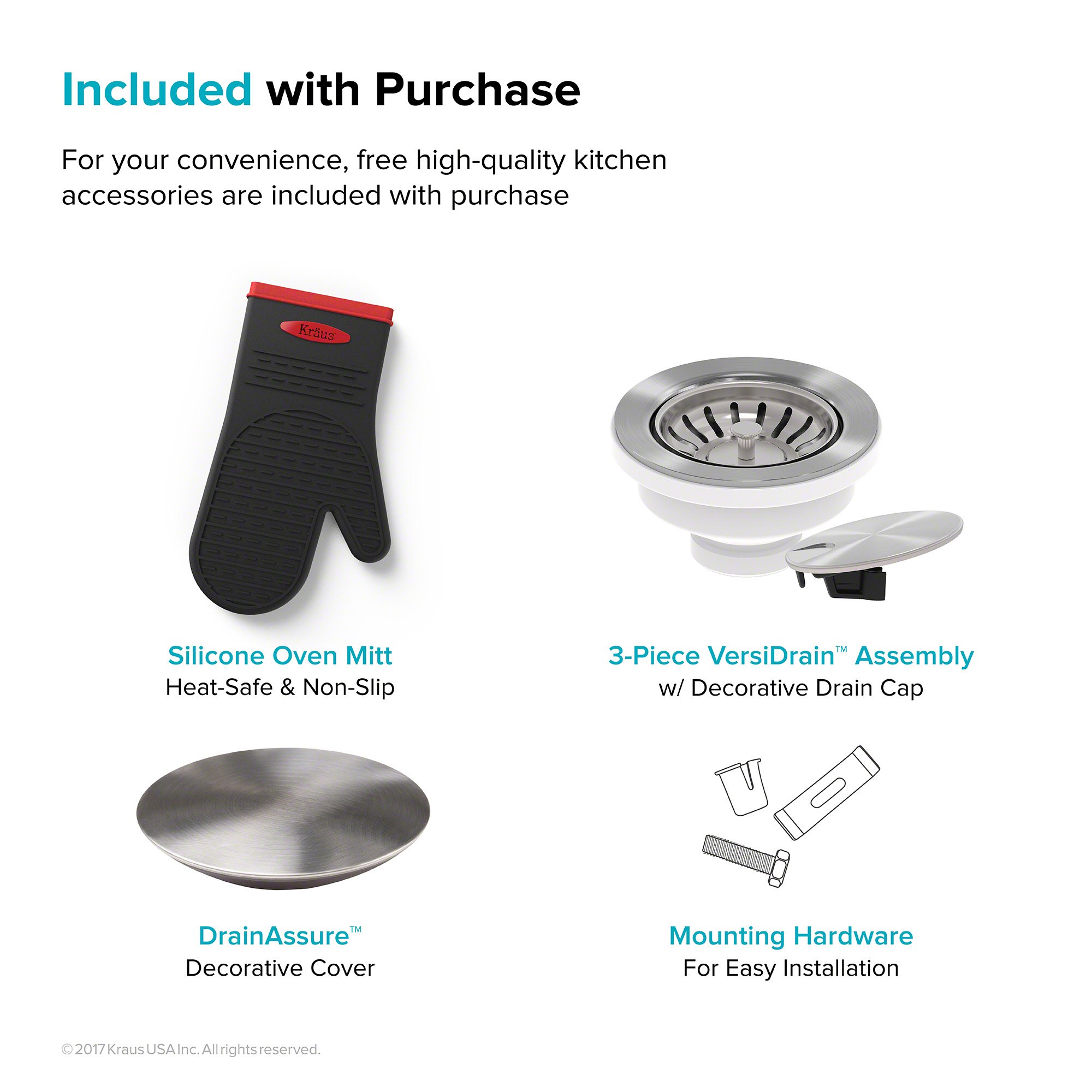 Included with Purchase

For your convenience, free high-quality kitchen accessories are included with purchase

Kräus

Silicone Oven Mitt
Heat-Safe & Non-Slip

3-Piece VersiDrain™ Assembly
w/ Decorative Drain Cap

DrainAssure™
Decorative Cover

Mounting Hardware
For Easy Installation

© 2017 Kraus USA Inc. All rights reserved.